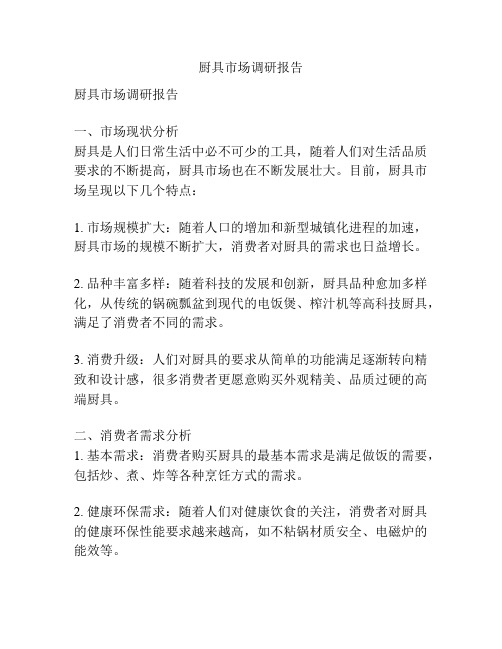 厨具市场调研报告

厨具市场调研报告

一、市场现状分析
厨具是人们日常生活中必不可少的工具，随着人们对生活品质要求的不断提高，厨具市场也在不断发展壮大。目前，厨具市场呈现以下几个特点：

1. 市场规模扩大：随着人口的增加和新型城镇化进程的加速，厨具市场的规模不断扩大，消费者对厨具的需求也日益增长。

2. 品种丰富多样：随着科技的发展和创新，厨具品种愈加多样化，从传统的锅碗瓢盆到现代的电饭煲、榨汁机等高科技厨具，满足了消费者不同的需求。

3. 消费升级：人们对厨具的要求从简单的功能满足逐渐转向精致和设计感，很多消费者更愿意购买外观精美、品质过硬的高端厨具。

二、消费者需求分析
1. 基本需求：消费者购买厨具的最基本需求是满足做饭的需要，包括炒、煮、炸等各种烹饪方式的需求。

2. 健康环保需求：随着人们对健康饮食的关注，消费者对厨具的健康环保性能要求越来越高，如不粘锅材质安全、电磁炉的能效等。